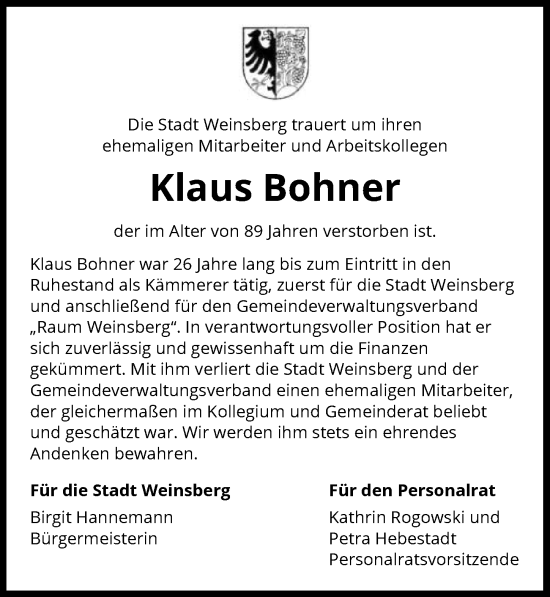 Die Stadt Weinsberg trauert um ihren ehemaligen Mitarbeiter und Arbeitskollegen

Klaus Bohner

der im Alter von 89 Jahren verstorben ist.

Klaus Bohner war 26 Jahre lang bis zum Eintritt in den Ruhestand als Kämmerer tätig, zuerst für die Stadt Weinsberg und anschließend für den Gemeindeverwaltungsverband „Raum Weinsberg“. In verantwortungsvoller Position hat er sich zuverlässig und gewissenhaft um die Finanzen gekümmert. Mit ihm verliert die Stadt Weinsberg und der Gemeindeverwaltungsverband einen ehemaligen Mitarbeiter, der gleichermaßen im Kollegium und Gemeinderat beliebt und geschätzt war. Wir werden ihm stets ein ehrendes Andenken bewahren.

Für die Stadt Weinsberg

Birgit Hannemann
Bürgermeisterin

Für den Personalrat

Kathrin Rogowski und
Petra Hebestadt
Personalratsvorsitzende